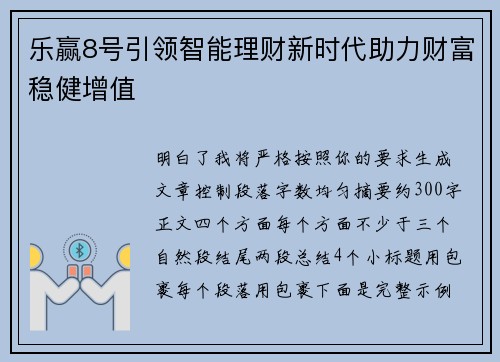 乐赢8号引领智能理财新时代助力财富稳健增值

明白了我将严格按照你的要求生成文章控制段落字数均匀摘要约300字正文四个方面每个方面不少于三个自然段结尾两段总结4个小标题用包裹每个段落用包裹下面是完整示例